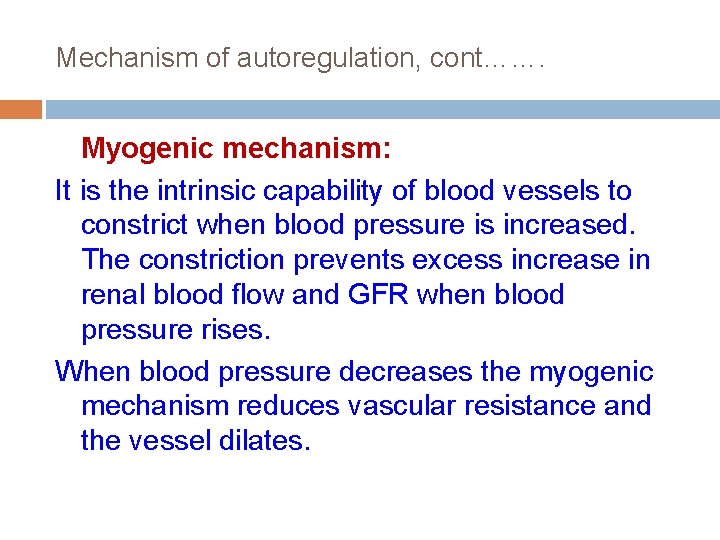 Mechanism of autoregulation, cont…….

Myogenic mechanism:

It is the intrinsic capability of blood vessels to constrict when blood pressure is increased. The constriction prevents excess increase in renal blood flow and GFR when blood pressure rises.

When blood pressure decreases the myogenic mechanism reduces vascular resistance and the vessel dilates.